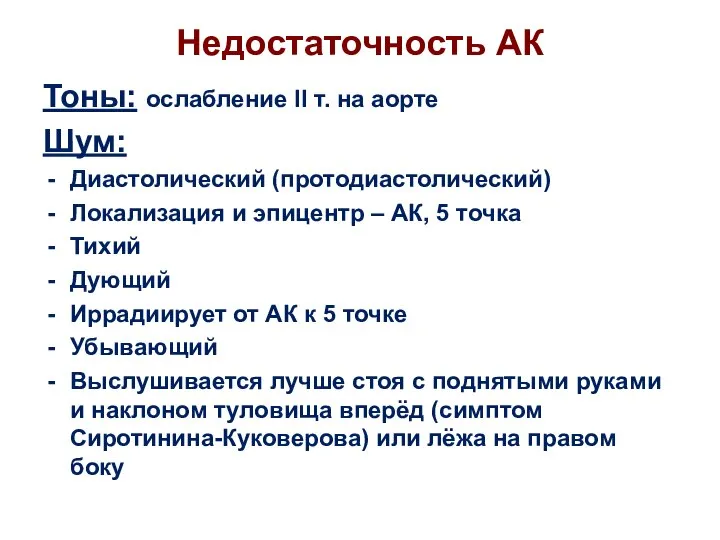 Недостаточность АК

Тоны: ослабление II т. на аорте

Шум:

- Диастолический (протодиастолический)
- Локализация и эпицентр – АК, 5 точка
- Тихий
- Дующий
- Иррадиирует от АК к 5 точке
- Убывающий
- Выслушивается лучше стоя с поднятыми руками и наклоном туловища вперёд (симптом Сиротинина-Куковерова) или лёжа на правом боку